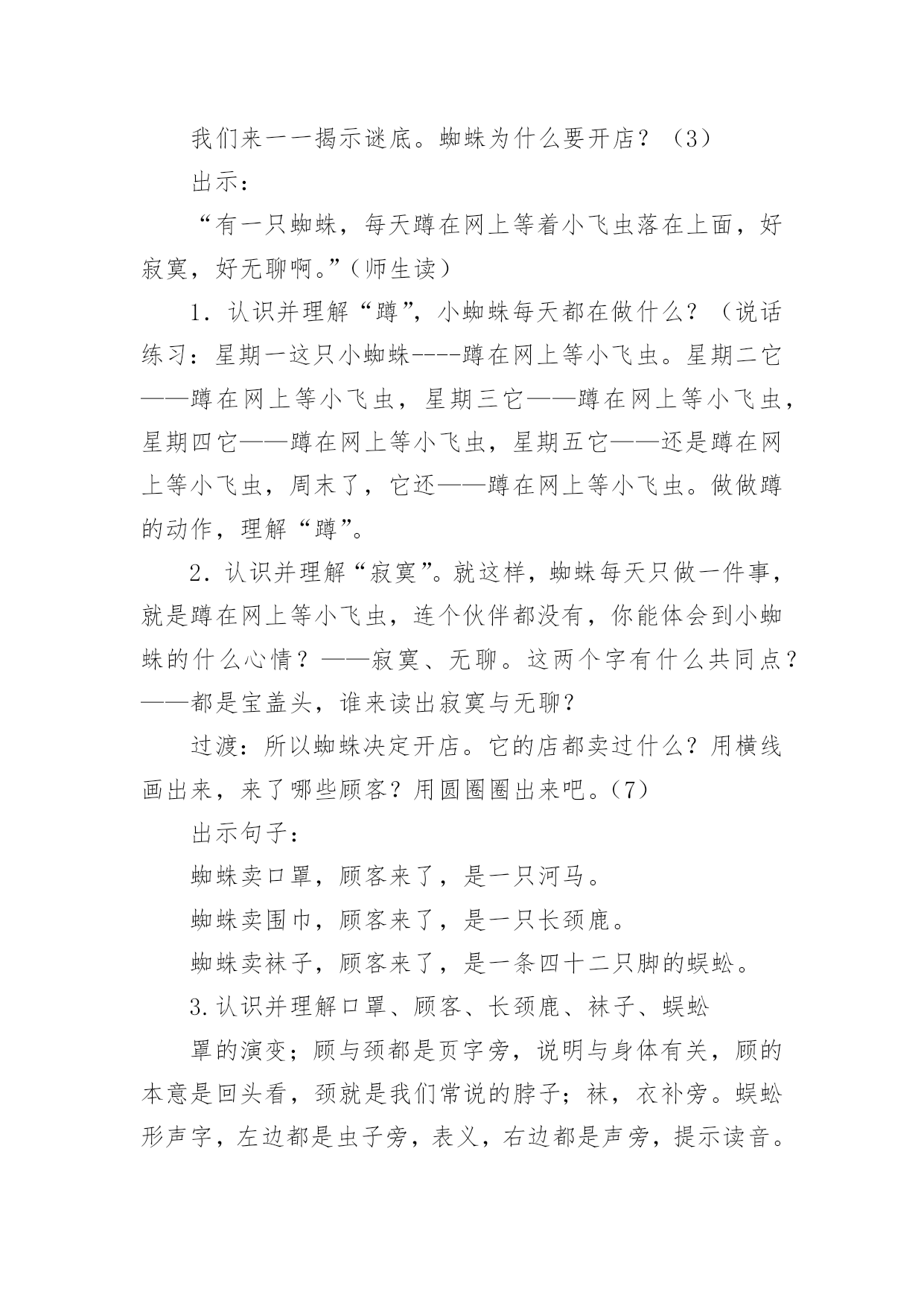 我们来一一揭示谜底。蜘蛛为什么要开店？（3）

出示：

“有一只蜘蛛，每天蹲在网上等着小飞虫落在上面，好寂寞，好无聊啊。”（师生读）

1. 认识并理解“蹲”，小蜘蛛每天都在做什么？（说话练习：星期一这只小蜘蛛----蹲在网上等小飞虫。星期二它——蹲在网上等小飞虫，星期三它——蹲在网上等小飞虫，星期四它——蹲在网上等小飞虫，星期五它——还是蹲在网上等小飞虫，周末了，它还——蹲在网上等小飞虫。做做蹲的动作，理解“蹲”。

2. 认识并理解“寂寞”。就这样，蜘蛛每天只做一件事，就是蹲在网上等小飞虫，连个伙伴都没有，你能体会到小蜘蛛的什么心情？——寂寞、无聊。这两个字有什么共同点？——都是宝盖头，谁来读出寂寞与无聊？

过渡：所以蜘蛛决定开店。它的店都卖过什么？用横线画出来，来了哪些顾客？用圆圈圈出来吧。（7）

出示句子：

蜘蛛卖口罩，顾客来了，是一只河马。

蜘蛛卖围巾，顾客来了，是一只长颈鹿。

蜘蛛卖袜子，顾客来了，是一条四十二只脚的蜈蚣。

3.认识并理解口罩、顾客、长颈鹿、袜子、蜈蚣

罩的演变；顾与颈都是页字旁，说明与身体有关，顾的本意是回头看，颈就是我们常说的脖子；袜，衣补旁。蜈蚣形声字，左边都是虫子旁，表义，右边都是声旁，提示读音。